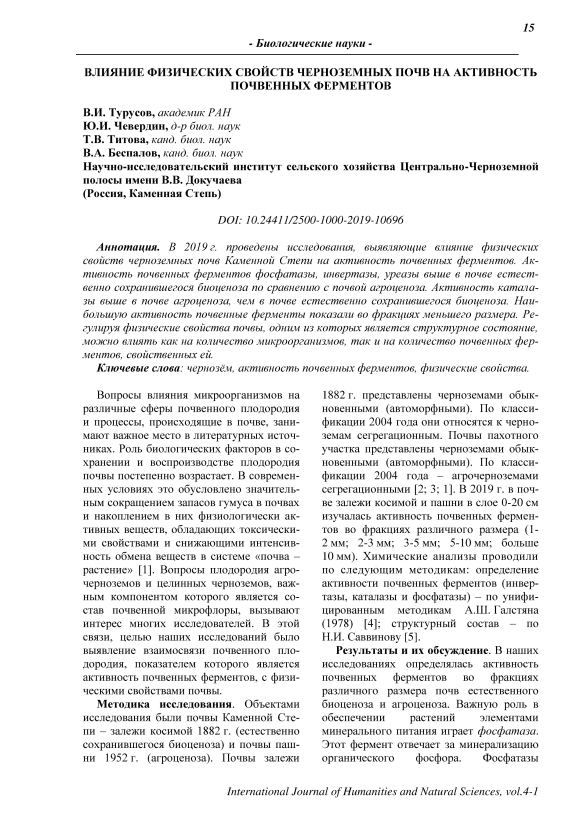 15

- Биологические науки -

ВЛИЯНИЕ ФИЗИЧЕСКИХ СВОЙСТВ ЧЕРНОЗЕМНЫХ ПОЧВ НА АКТИВНОСТЬ ПОЧВЕННЫХ ФЕРМЕНТОВ

В.И. Турусов, академик РАН
Ю.И. Чевердин, д-р биол. наук
Т.В. Титова, канд. биол. наук
В.А. Беспалов, канд. биол. наук
Научно-исследовательский институт сельского хозяйства Центрально-Черноземной полосы имени В.В. Докучаева
(Россия, Каменная Степь)

DOI: 10.24411/2500-1000-2019-10696

Аннотация. В 2019 г. проведены исследования, выявляющие влияние физических свойств черноземных почв Каменной Степи на активность почвенных ферментов. Активность почвенных ферментов фосфатазы, инвертазы, уреазы выше в почве естественно сохранившегося биоценоза по сравнению с почвой агроценоза. Активность каталазы выше в почве агроценоза, чем в почве естественно сохранившегося биоценоза. Наибольшую активность почвенные ферменты показали во фракциях меньшего размера. Регулируя физические свойства почвы, одним из которых является структурное состояние, можно влиять как на количество микроорганизмов, так и на количество почвенных ферментов, свойственных ей.

Ключевые слова: чернозём, активность почвенных ферментов, физические свойства.

Вопросы влияния микроорганизмов на различные сферы почвенного плодородия и процессы, происходящие в почве, занимают важное место в литературных источниках. Роль биологических факторов в сохранении и воспроизводстве плодородия почвы постепенно возрастает. В современных условиях это обусловлено значительным сокращением запасов гумуса в почвах и накоплением в них физиологически активных веществ, обладающих токсическими свойствами и снижающими интенсивность обмена веществ в системе «почва – растение» [1]. Вопросы плодородия агрочерноземов и целинных черноземов, важным компонентом которого является состав почвенной микрофлоры, вызывают интерес многих исследователей. В этой связи, целью наших исследований было выявление взаимосвязи почвенного плодородия, показателем которого является активность почвенных ферментов, с физическими свойствами почвы.

Методика исследования. Объектами исследования были почвы Каменной Степи – залежи косимой 1882 г. (естественно сохранившегося биоценоза) и почвы пашни 1952 г. (агроценоза). Почвы залежи 1882 г. представлены черноземами обыкновенными (автоморфными). По классификации 2004 года они относятся к черноземам сегрегационным. Почвы пахотного участка представлены черноземами обыкновенными (автоморфными). По классификации 2004 года – агрочерноземами сегрегационными [2; 3; 1]. В 2019 г. в почве залежи косимой и пашни в слое 0-20 см изучалась активность почвенных ферментов во фракциях различного размера (1-2 мм; 2-3 мм; 3-5 мм; 5-10 мм; больше 10 мм). Химические анализы проводили по следующим методикам: определение активности почвенных ферментов (инвертазы, каталазы и фосфатазы) – по унифицированным методикам А.Ш. Галстяна (1978) [4]; структурный состав – по Н.И. Саввинову [5].

Результаты и их обсуждение. В наших исследованиях определялась активность почвенных ферментов во фракциях различного размера почв естественного биоценоза и агроценоза. Важную роль в обеспечении растений элементами минерального питания играет фосфатаза. Этот фермент отвечает за минерализацию органического фосфора. Фосфатазы

International Journal of Humanities and Natural Sciences, vol.4-1